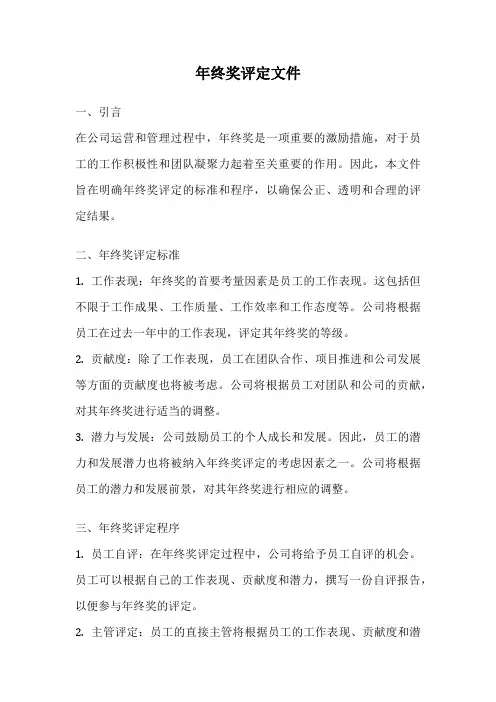 年终奖评定文件

一、引言

在公司运营和管理过程中，年终奖是一项重要的激励措施，对于员工的工作积极性和团队凝聚力起着至关重要的作用。因此，本文件旨在明确年终奖评定的标准和程序，以确保公正、透明和合理的评定结果。

二、年终奖评定标准

1. 工作表现：年终奖的首要考量因素是员工的工作表现。这包括但不限于工作成果、工作质量、工作效率和工作态度等。公司将根据员工在过去一年中的工作表现，评定其年终奖的等级。

2. 贡献度：除了工作表现，员工在团队合作、项目推进和公司发展等方面的贡献度也将被考虑。公司将根据员工对团队和公司的贡献，对其年终奖进行适当的调整。

3. 潜力与发展：公司鼓励员工的个人成长和发展。因此，员工的潜力和发展潜力也将被纳入年终奖评定的考虑因素之一。公司将根据员工的潜力和发展前景，对其年终奖进行相应的调整。

三、年终奖评定程序

1. 员工自评：在年终奖评定过程中，公司将给予员工自评的机会。员工可以根据自己的工作表现、贡献度和潜力，撰写一份自评报告，以便参与年终奖的评定。

2. 主管评定：员工的直接主管将根据员工的工作表现、贡献度和潜